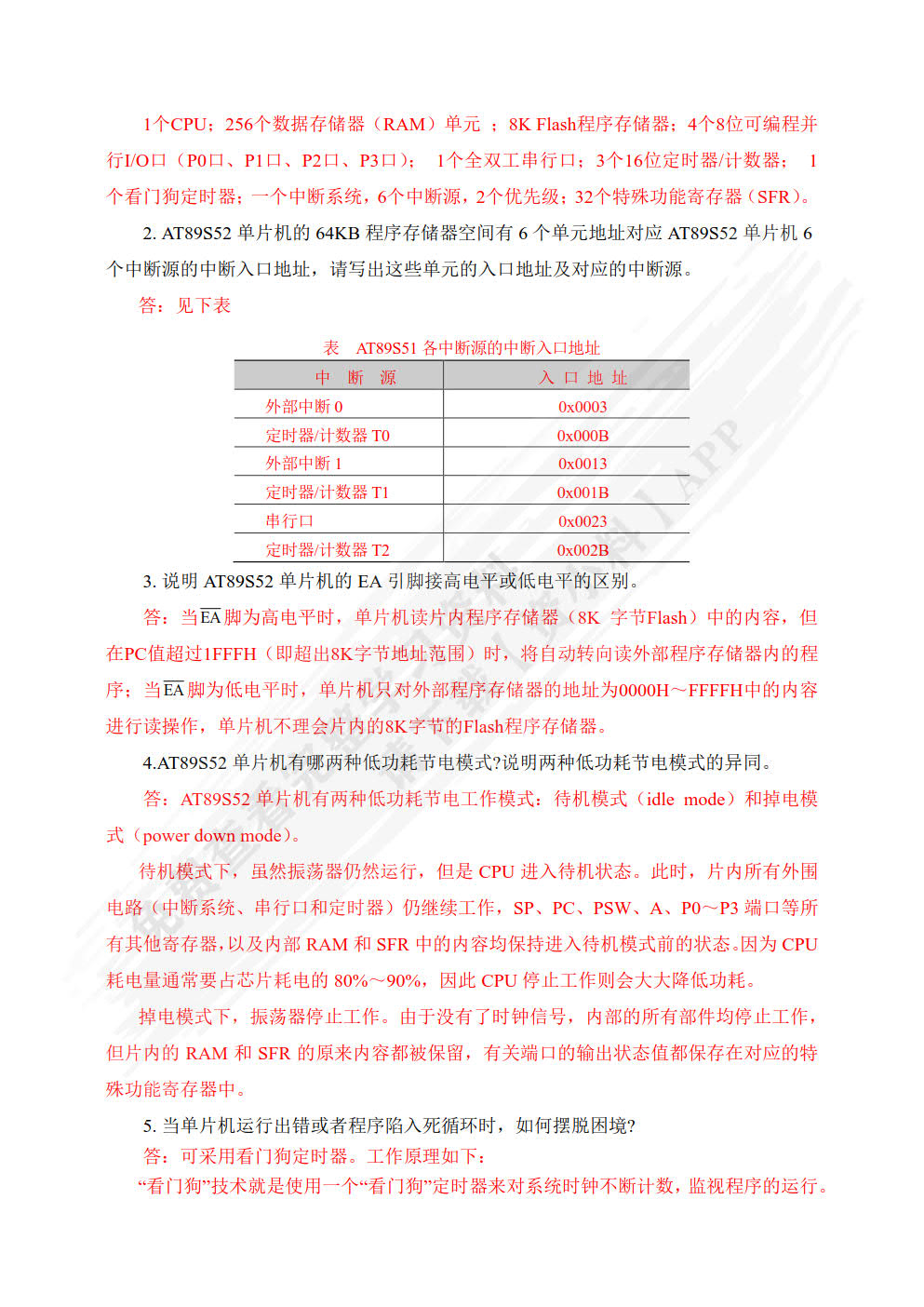 1个CPU；256个数据存储器（RAM）单元 ；8K Flash程序存储器；4个8位可编程并行I/O口（P0口、P1口、P2口、P3口）； 1个全双工串行口；3个16位定时器/计数器； 1个看门狗定时器；一个中断系统，6个中断源，2个优先级；32个特殊功能寄存器（SFR）。

2. AT89S52 单片机的 64KB 程序存储器空间有 6 个单元地址对应 AT89S52 单片机 6 个中断源的中断入口地址，请写出这些单元的入口地址及对应的中断源。

答：见下表

表 AT89S51 各中断源的中断入口地址

| 中 断 源 | 入 口 地 址 |
|---|---|
| 外部中断 0 | 0x0003 |
| 定时器/计数器 T0 | 0x000B |
| 外部中断 1 | 0x0013 |
| 定时器/计数器 T1 | 0x001B |
| 串行口 | 0x0023 |
| 定时器/计数器 T2 | 0x002B |

3. 说明 AT89S52 单片机的 EA 引脚接高电平或低电平的区别。

答：当$\overline{EA}$脚为高电平时，单片机读片内程序存储器（8K 字节Flash）中的内容，但在PC值超过1FFFH（即超出8K字节地址范围）时，将自动转向读外部程序存储器内的程序；当$\overline{EA}$脚为低电平时，单片机只对外部程序存储器的地址为0000H～FFFFH中的内容进行读操作，单片机不理会片内的8K字节的Flash程序存储器。

4.AT89S52 单片机有哪两种低功耗节电模式?说明两种低功耗节电模式的异同。

答：AT89S52 单片机有两种低功耗节电工作模式：待机模式（idle mode）和掉电模式（power down mode）。

待机模式下，虽然振荡器仍然运行，但是 CPU 进入待机状态。此时，片内所有外围电路（中断系统、串行口和定时器）仍继续工作，SP、PC、PSW、A、P0～P3 端口等所有其他寄存器，以及内部 RAM 和 SFR 中的内容均保持进入待机模式前的状态。因为 CPU 耗电量通常要占芯片耗电的 80%～90%，因此 CPU 停止工作则会大大降低功耗。

掉电模式下，振荡器停止工作。由于没有了时钟信号，内部的所有部件均停止工作，但片内的 RAM 和 SFR 的原来内容都被保留，有关端口的输出状态值都保存在对应的特殊功能寄存器中。

5. 当单片机运行出错或者程序陷入死循环时，如何摆脱困境?

答：可采用看门狗定时器。工作原理如下：

“看门狗”技术就是使用一个“看门狗”定时器来对系统时钟不断计数，监视程序的运行。